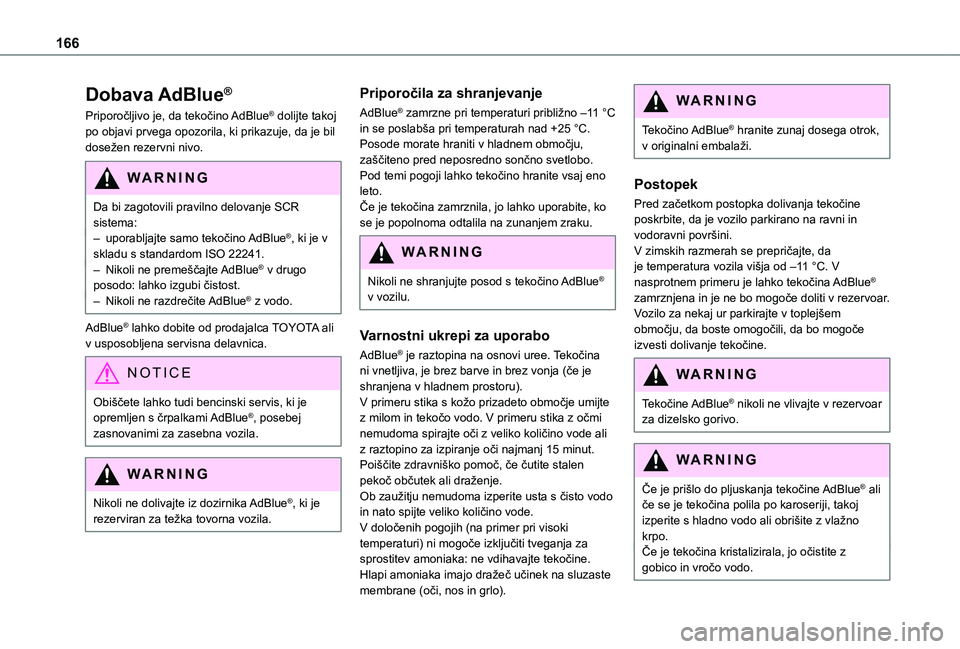 166

Dobava AdBlue®

Priporočljivo je, da tekočino AdBlue® dolijte takoj po objavi prvega opozorila, ki prikazuje, da je bil dosežen rezervni nivo.

WARNING

Da bi zagotovili pravilno delovanje SCR sistema:
– uporabljajte samo tekočino AdBlue®, ki je v skladu s standardom ISO 22241.
– Nikoli ne premeščajte AdBlue® v drugo posodo: lahko izgubi čistost.
– Nikoli ne razdrečite AdBlue® z vodo.

AdBlue® lahko dobite od prodajalca TOYOTA ali v usposobljena servisna delavnica.

NOTICE

Obiščete lahko tudi bencinski servis, ki je opremljen s črpalkami AdBlue®, posebej zasnovanimi za zasebna vozila.

WARNING

Nikoli ne dolivajte iz dozirnika AdBlue®, ki je rezerviran za težka tovorna vozila.

Priporočila za shranjevanje

AdBlue® zamrzne pri temperaturi približno –11 °C in se poslabša pri temperaturah nad +25 °C. Posode morate hraniti v hladnem območju, zaščiteno pred neposredno sončno svetlobo.
Pod temi pogoji lahko tekočino hranite vsaj eno leto.
Če je tekočina zamrznila, jo lahko uporabite, ko se je popolnoma odtalila na zunanjem zraku.

WARNING

Nikoli ne shranjujte posod s tekočino AdBlue® v vozilu.

Varnostni ukrepi za uporabo

AdBlue® je raztopina na osnovi uree. Tekočina ni vnetljiva, je brez barve in brez vonja (če je shranjena v hladnem prostoru).
V primeru stika s kožo prizadeto območje umijte z milom in tekočo vodo. V primeru stika z očmi nemudoma spirajte oči z veliko količino vode ali z raztopino za izpiranje oči najmanj 15 minut. Poiščite zdravniško pomoč, če čutite stalen pekoč občutek ali draženje.
Ob zaužitju nemudoma izperite usta s čisto vodo in nato spijte veliko količino vode.
V določenih pogojih (na primer pri visoki temperaturi) ni mogoče izključiti tveganja za sprostitev amoniaka: ne vdihavajte tekočine. Hlapi amoniaka imajo dražeč učinek na sluzaste membrane (oči, nos in grlo).

WARNING

Tekočino AdBlue® hranite zunaj dosega otrok, v originalni embalaži.

Postopek

Pred začetkom postopka dolivanja tekočine poskrbite, da je vozilo parkirano na ravni in vodoravni površini.
V zimskih razmerah se prepričajte, da je temperatura vozila višja od –11 °C. V nasprotnem primeru je lahko tekočina AdBlue® zamrznjena in je ne bo mogoče doliti v rezervoar. Vozilo za nekaj ur parkirajte v toplejšem območju, da boste omogočili, da bo mogoče izvesti dolivanje tekočine.

WARNING

Tekočine AdBlue® nikoli ne vlivajte v rezervoar za dizelsko gorivo.

WARNING

Če je prišlo do pljuskanja tekočine AdBlue® ali če se je tekočina polila po karoseriji, takoj izperite s hladno vodo ali obrišite z vlažno krpo.
Če je tekočina kristalizirala, jo očistite z gobico in vročo vodo.

carmanualsonline.info